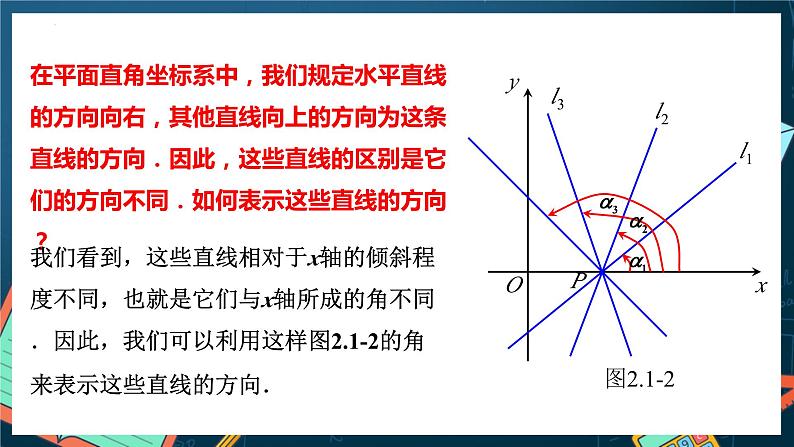 在平面直角坐标系中，我们规定水平直线的方向向右，其他直线向上的方向为这条直线的方向．因此，这些直线的区别是它们的方向不同．如何表示这些直线的方向？

我们看到，这些直线相对于$x$轴的倾斜程度不同，也就是它们与$x$轴所成的角不同．因此，我们可以利用这样图2.1-2的角来表示这些直线的方向.

$y$
$l_3$
$l_2$
$l_1$
$\alpha_3$
$\alpha_2$
$\alpha_1$
$O$
$P$
$x$
图2.1-2